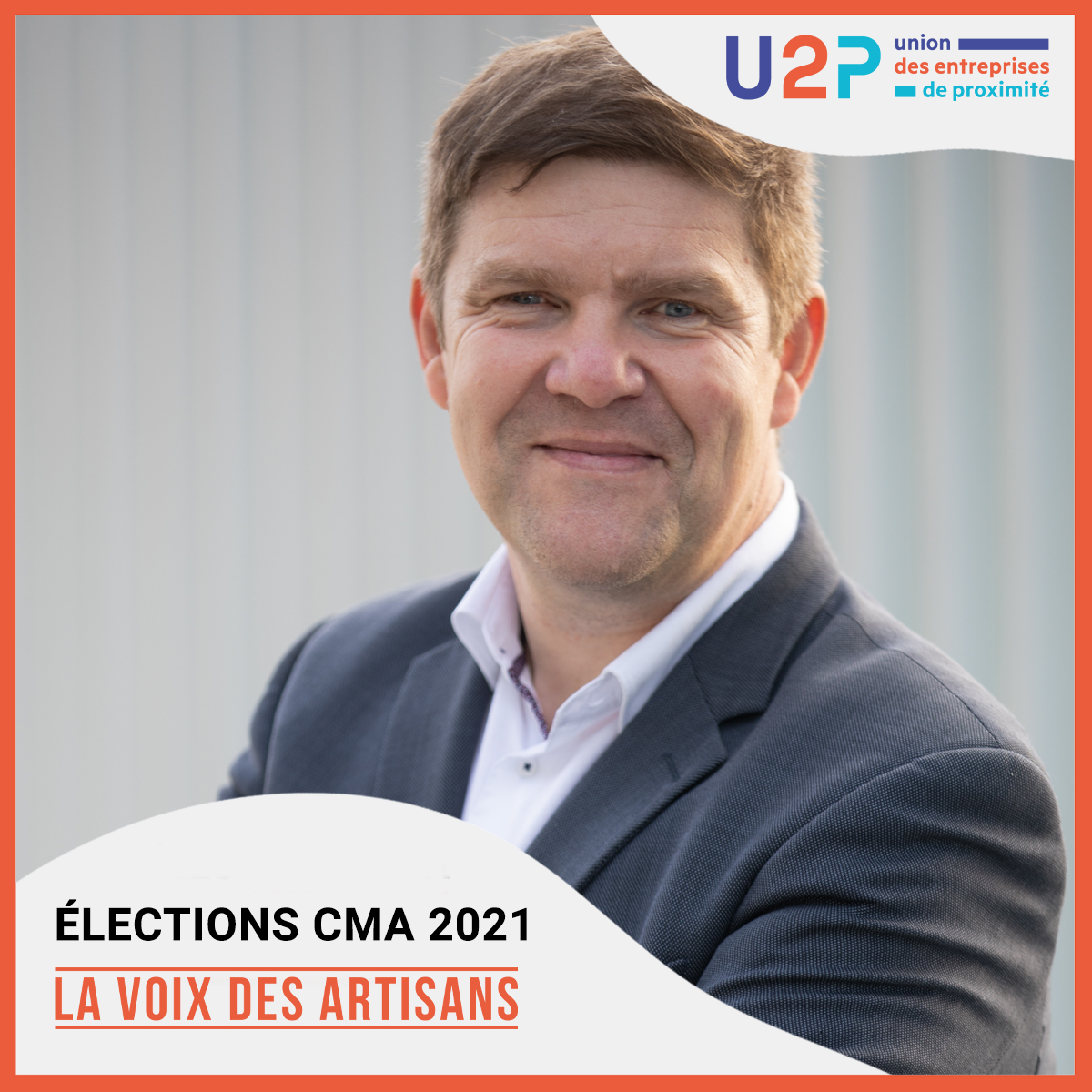 U2P union des entreprises de proximité

ÉLECTIONS CMA 2021
LA VOIX DES ARTISANS